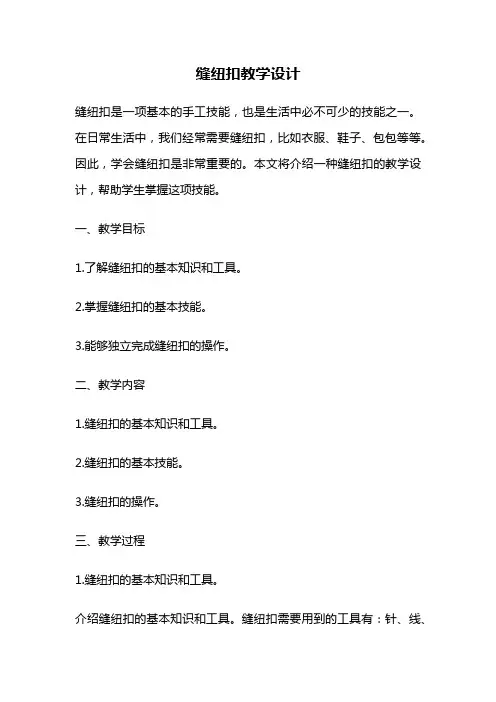 缝纽扣教学设计

缝纽扣是一项基本的手工技能，也是生活中必不可少的技能之一。在日常生活中，我们经常需要缝纽扣，比如衣服、鞋子、包包等等。因此，学会缝纽扣是非常重要的。本文将介绍一种缝纽扣的教学设计，帮助学生掌握这项技能。

一、教学目标

1.了解缝纽扣的基本知识和工具。

2.掌握缝纽扣的基本技能。

3.能够独立完成缝纽扣的操作。

二、教学内容

1.缝纽扣的基本知识和工具。

2.缝纽扣的基本技能。

3.缝纽扣的操作。

三、教学过程

1.缝纽扣的基本知识和工具。

介绍缝纽扣的基本知识和工具。缝纽扣需要用到的工具有：针、线、